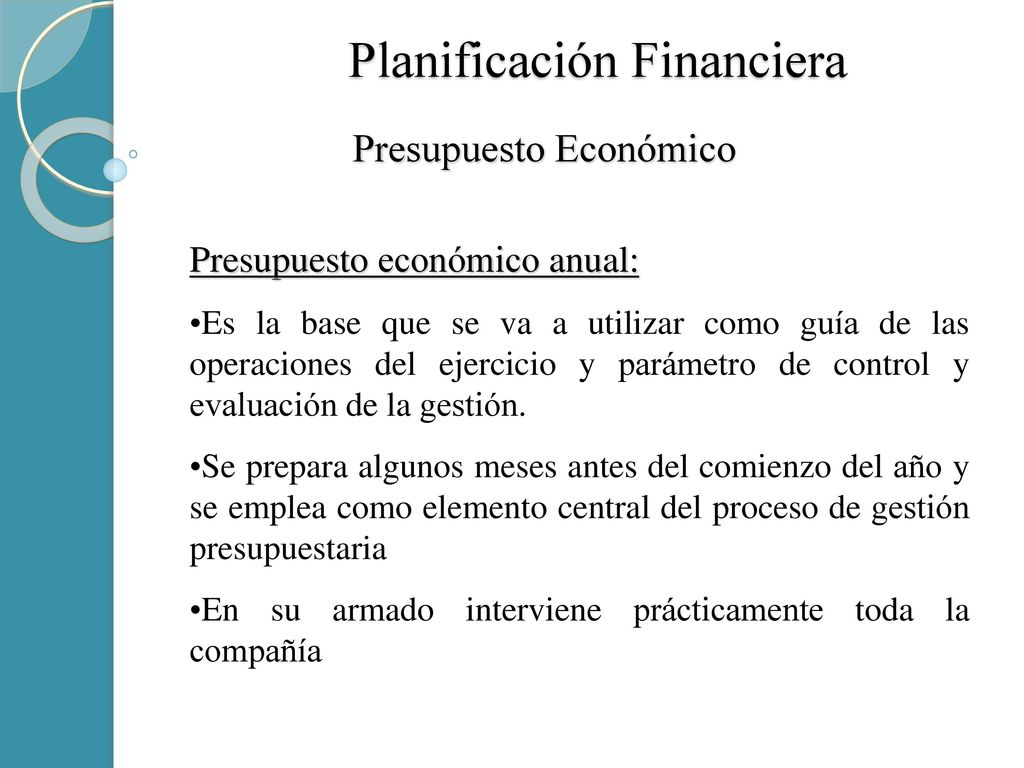 Planificación Financiera

Presupuesto Económico

Presupuesto económico anual:

•Es la base que se va a utilizar como guía de las operaciones del ejercicio y parámetro de control y evaluación de la gestión.

•Se prepara algunos meses antes del comienzo del año y se emplea como elemento central del proceso de gestión presupuestaria

•En su armado interviene prácticamente toda la compañía